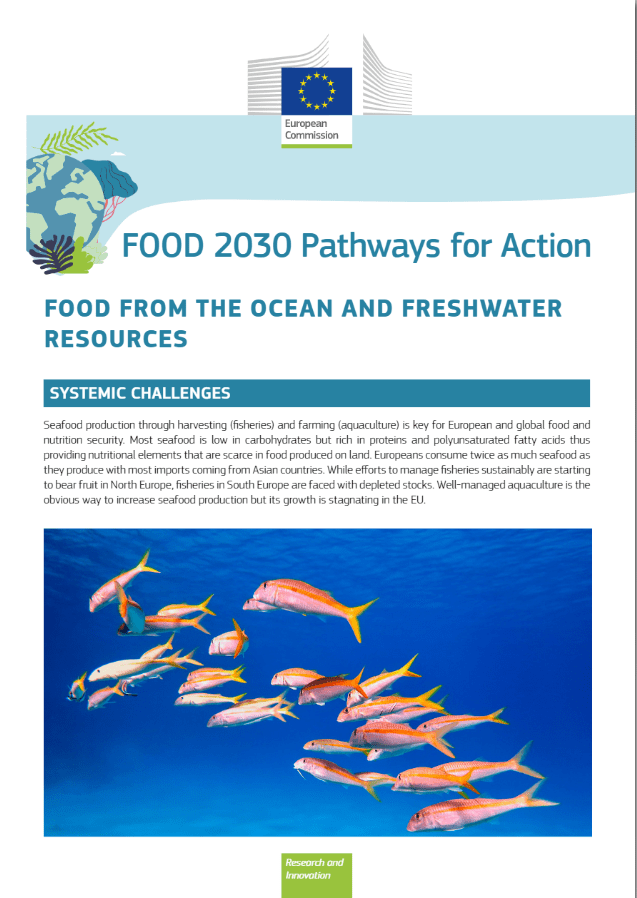 European Commission

FOOD 2030 Pathways for Action

FOOD FROM THE OCEAN AND FRESHWATER RESOURCES

SYSTEMIC CHALLENGES

Seafood production through harvesting (fisheries) and farming (aquaculture) is key for European and global food and nutrition security. Most seafood is low in carbohydrates but rich in proteins and polyunsaturated fatty acids thus providing nutritional elements that are scarce in food produced on land. Europeans consume twice as much seafood as they produce with most imports coming from Asian countries. While efforts to manage fisheries sustainably are starting to bear fruit in North Europe, fisheries in South Europe are faced with depleted stocks. Well-managed aquaculture is the obvious way to increase seafood production but its growth is stagnating in the EU.

Research and Innovation